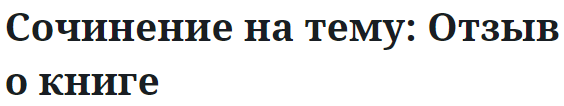 Сочинение на тему: Отзыв о книге